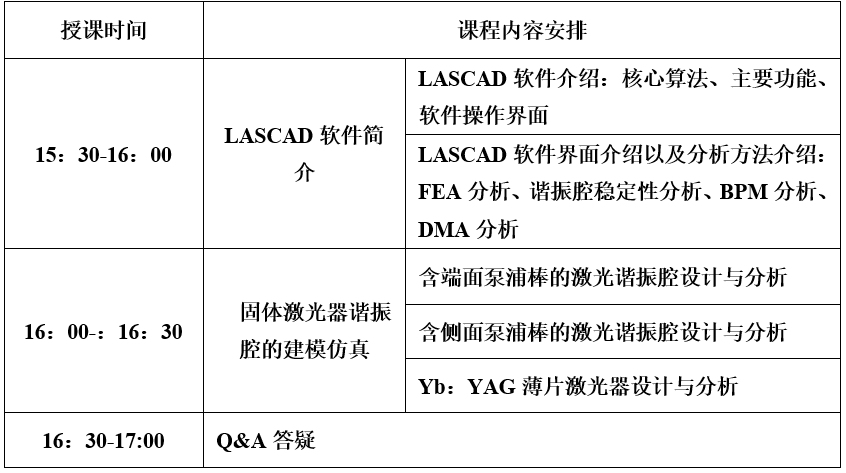 | 授课时间 | 课程内容安排 | |
|---|---|---|
| 15：30-16：00 | LASCAD 软件简介 | LASCAD 软件介绍：核心算法、主要功能、软件操作界面 |
| | | LASCAD 软件界面介绍以及分析方法介绍：FEA 分析、谐振腔稳定性分析、BPM 分析、DMA 分析 |
| 16：00-：16：30 | 固体激光器谐振腔的建模仿真 | 含端面泵浦棒的激光谐振腔设计与分析 |
| | | 含侧面泵浦棒的激光谐振腔设计与分析 |
| | | Yb：YAG 薄片激光器设计与分析 |
| 16：30-17:00 | Q&A 答疑 | |